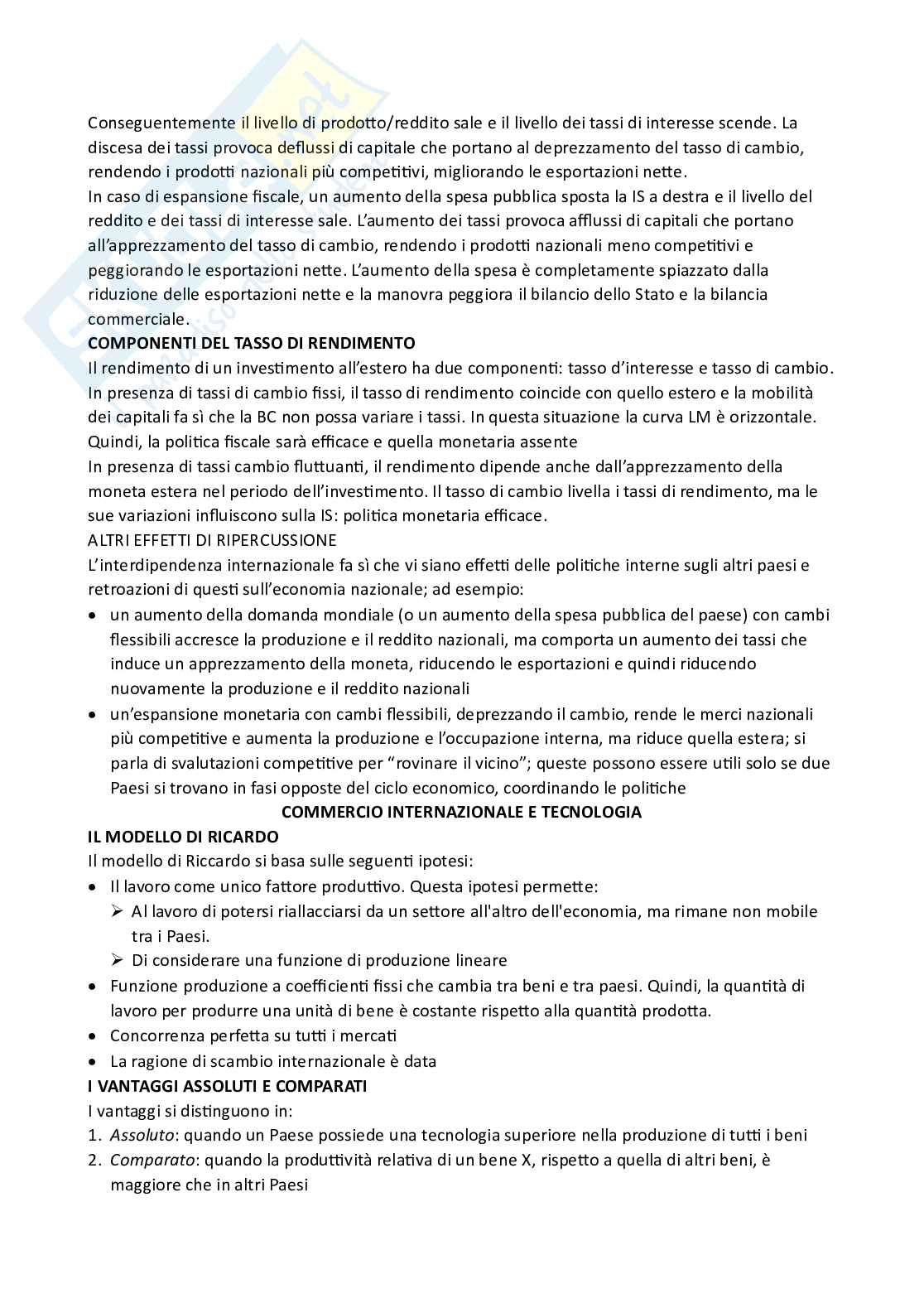 Conseguentemente il livello di prodotto/reddito sale e il livello dei tassi di interesse scende. La discesa dei tassi provoca deflussi di capitale che portano al deprezzamento del tasso di cambio, rendendo i prodotti nazionali più competitivi, migliorando le esportazioni nette.
In caso di espansione fiscale, un aumento della spesa pubblica sposta la IS a destra e il livello del reddito e dei tassi di interesse sale. L'aumento dei tassi provoca afflussi di capitali che portano all'apprezzamento del tasso di cambio, rendendo i prodotti nazionali meno competitivi e peggiorando le esportazioni nette. L'aumento della spesa è completamente spiazzato dalla riduzione delle esportazioni nette e la manovra peggiora il bilancio dello Stato e la bilancia commerciale.
COMPONENTI DEL TASSO DI RENDIMENTO
Il rendimento di un investimento all'estero ha due componenti: tasso d'interesse e tasso di cambio. In presenza di tassi di cambio fissi, il tasso di rendimento coincide con quello estero e la mobilità dei capitali fa sì che la BC non possa variare i tassi. In questa situazione la curva LM è orizzontale. Quindi, la politica fiscale sarà efficace e quella monetaria assente
In presenza di tassi cambio fluttuanti, il rendimento dipende anche dall'apprezzamento della moneta estera nel periodo dell'investimento. Il tasso di cambio livella i tassi di rendimento, ma le sue variazioni influiscono sulla IS: politica monetaria efficace.
ALTRI EFFETTI DI RIPERCUSSIONE
L'interdipendenza internazionale fa sì che vi siano effetti delle politiche interne sugli altri paesi e retroazioni di questi sull'economia nazionale; ad esempio:
• un aumento della domanda mondiale (o un aumento della spesa pubblica del paese) con cambi flessibili accresce la produzione e il reddito nazionali, ma comporta un aumento dei tassi che induce un apprezzamento della moneta, riducendo le esportazioni e quindi riducendo nuovamente la produzione e il reddito nazionali
• un'espansione monetaria con cambi flessibili, deprezzando il cambio, rende le merci nazionali più competitive e aumenta la produzione e l'occupazione interna, ma riduce quella estera; si parla di svalutazioni competitive per "rovinare il vicino"; queste possono essere utili solo se due Paesi si trovano in fasi opposte del ciclo economico, coordinando le politiche
COMMERCIO INTERNAZIONALE E TECNOLOGIA
IL MODELLO DI RICARDO
Il modello di Riccardo si basa sulle seguenti ipotesi:
• Il lavoro come unico fattore produttivo. Questa ipotesi permette:
➢ Al lavoro di potersi riallacciarsi da un settore all'altro dell'economia, ma rimane non mobile tra i Paesi.
➢ Di considerare una funzione di produzione lineare
• Funzione produzione a coefficienti fissi che cambia tra beni e tra paesi. Quindi, la quantità di lavoro per produrre una unità di bene è costante rispetto alla quantità prodotta.
• Concorrenza perfetta su tutti i mercati
• La ragione di scambio internazionale è data
I VANTAGGI ASSOLUTI E COMPARATI
I vantaggi si distinguono in:
1. Assoluto: quando un Paese possiede una tecnologia superiore nella produzione di tutti i beni
2. Comparato: quando la produttività relativa di un bene X, rispetto a quella di altri beni, è maggiore che in altri Paesi